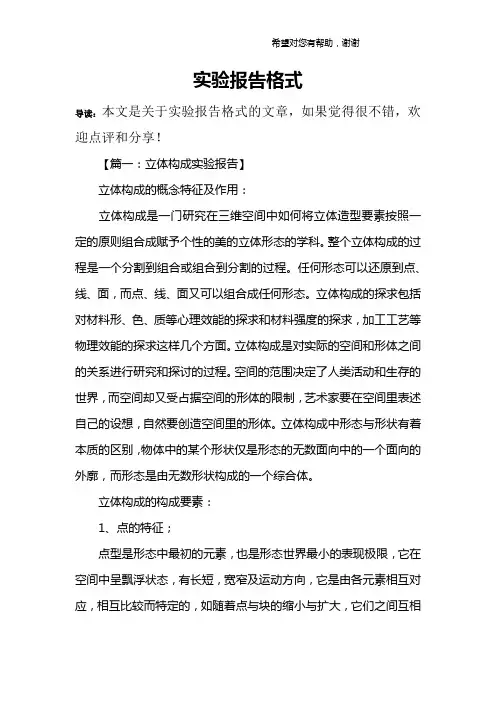 希望对您有帮助，谢谢

实验报告格式

导读：本文是关于实验报告格式的文章，如果觉得很不错，欢迎点评和分享！

【篇一：立体构成实验报告】

立体构成的概念特征及作用：

立体构成是一门研究在三维空间中如何将立体造型要素按照一定的原则组合成赋予个性的美的立体形态的学科。整个立体构成的过程是一个分割到组合或组合到分割的过程。任何形态可以还原到点、线、面，而点、线、面又可以组合成任何形态。立体构成的探求包括对材料形、色、质等心理效能的探求和材料强度的探求，加工工艺等物理效能的探求这样几个方面。立体构成是对实际的空间和形体之间的关系进行研究和探讨的过程。空间的范围决定了人类活动和生存的世界，而空间却又受占据空间的形体的限制，艺术家要在空间里表述自己的设想，自然要创造空间里的形体。立体构成中形态与形状有着本质的区别，物体中的某个形状仅是形态的无数面向中的一个面向的外廓，而形态是由无数形状构成的一个综合体。

立体构成的构成要素：

1、点的特征；

点型是形态中最初的元素，也是形态世界最小的表现极限，它在空间中呈飘浮状态，有长短，宽窄及运动方向，它是由各元素相互对应，相互比较而特定的，如随着点与块的缩小与扩大，它们之间互相